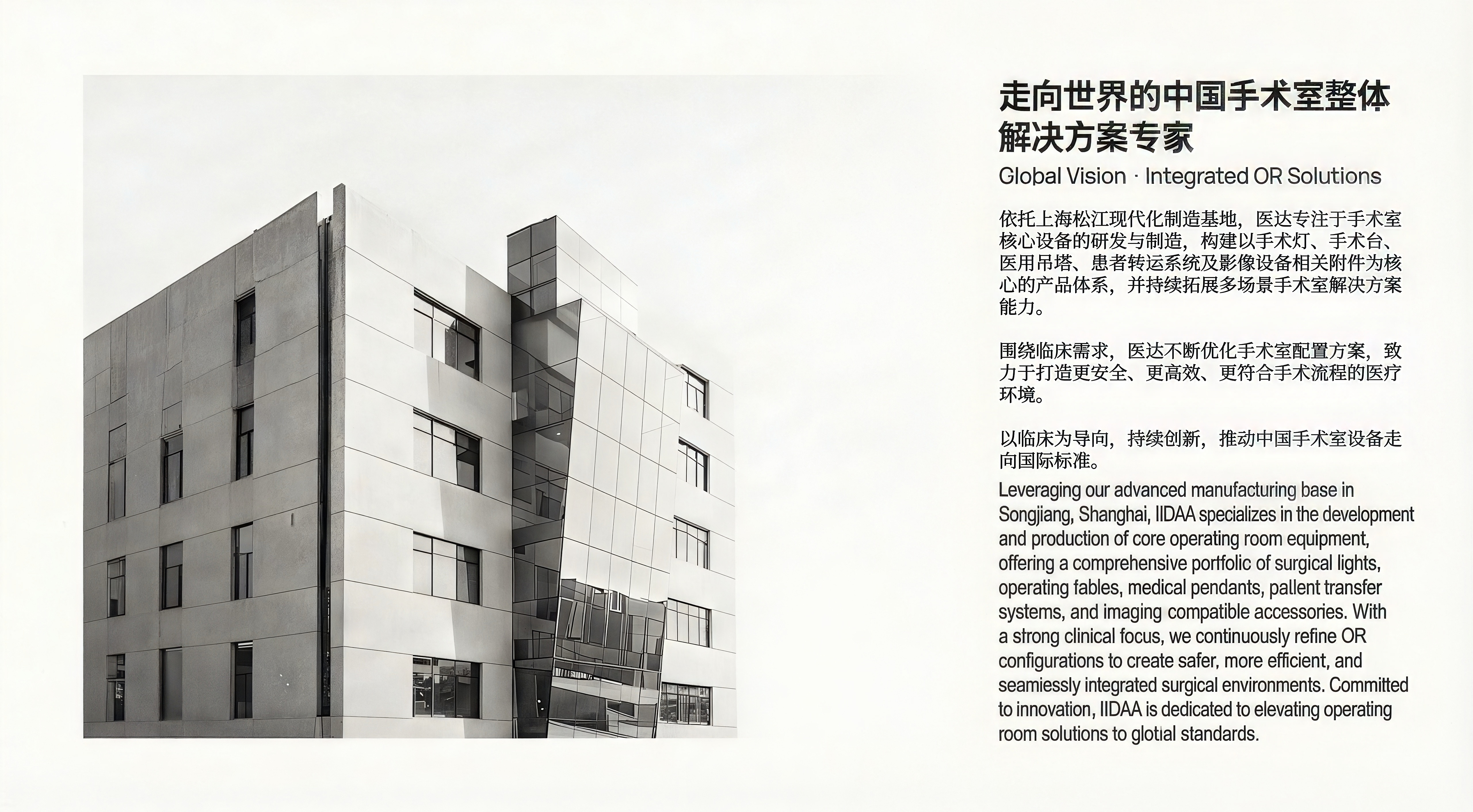 走向世界的中国手术室整体解决方案专家

Global Vision · Integrated OR Solutions

依托上海松江现代化制造基地，医达专注于手术室核心设备的研发与制造，构建以手术灯、手术台、医用吊塔、患者转运系统及影像设备相关附件为核心的产品体系，并持续拓展多场景手术室解决方案能力。

围绕临床需求，医达不断优化手术室配置方案，致力于打造更安全、更高效、更符合手术流程的医疗环境。

以临床为导向，持续创新，推动中国手术室设备走向国际标准。

Leveraging our advanced manufacturing base in Songjiang, Shanghai, IIDAA specializes in the development and production of core operating room equipment, offering a comprehensive portfolic of surgical lights, operating fables, medical pendants, pallent transfer systems, and imaging compatible accessories. With a strong clinical focus, we continuously refine OR configurations to create safer, more efficient, and seamiessly integrated surgical environments. Committed to innovation, IIDAA is dedicated to elevating operating room solutions to glotial standards.